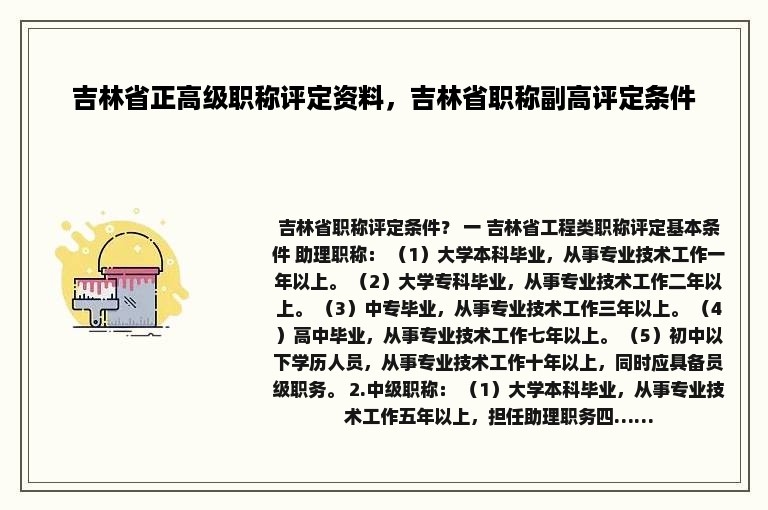 吉林省正高级职称评定资料，吉林省职称副高评定条件

吉林省职称评定条件？ 一 吉林省工程类职称评定基本条件 助理职称：（1）大学本科毕业，从事专业技术工作一年以上。（2）大学专科毕业，从事专业技术工作二年以上。（3）中专毕业，从事专业技术工作三年以上。（4）高中毕业，从事专业技术工作七年以上。（5）初中以下学历人员，从事专业技术工作十年以上，同时应具备员级职务。 2.中级职称：（1）大学本科毕业，从事专业技术工作五年以上，担任助理职务四......